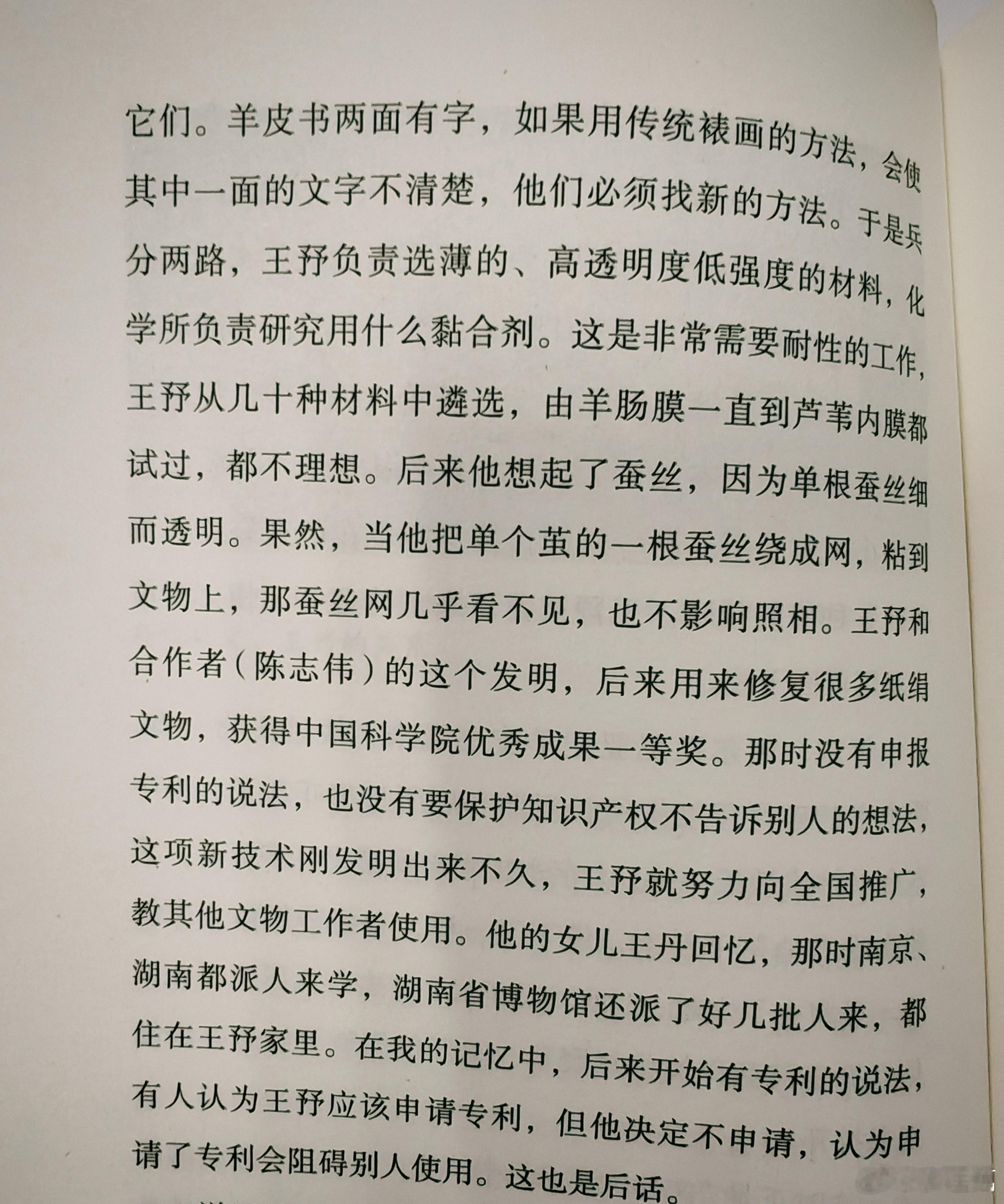 它们。羊皮书两面有字，如果用传统裱画的方法，会使其中一面的文字不清楚，他们必须找新的方法。于是兵分两路，王㐨负责选薄的、高透明度低强度的材料，化学所负责研究用什么黏合剂。这是非常需要耐性的工作，王㐨从几十种材料中遴选，由羊肠膜一直到芦苇内膜都试过，都不理想。后来他想起了蚕丝，因为单根蚕丝细而透明。果然，当他把单个茧的一根蚕丝绕成网，粘到文物上，那蚕丝网几乎看不见，也不影响照相。王㐨和合作者（陈志伟）的这个发明，后来用来修复很多纸绢文物，获得中国科学院优秀成果一等奖。那时没有申报专利的说法，也没有要保护知识产权不告诉别人的想法，这项新技术刚发明出来不久，王㐨就努力向全国推广，教其他文物工作者使用。他的女儿王丹回忆，那时南京、湖南都派人来学，湖南省博物馆还派了好几批人来，都住在王㐨家里。在我的记忆中，后来开始有专利的说法，有人认为王㐨应该申请专利，但他决定不申请，认为申请了专利会阻碍别人使用。这也是后话。